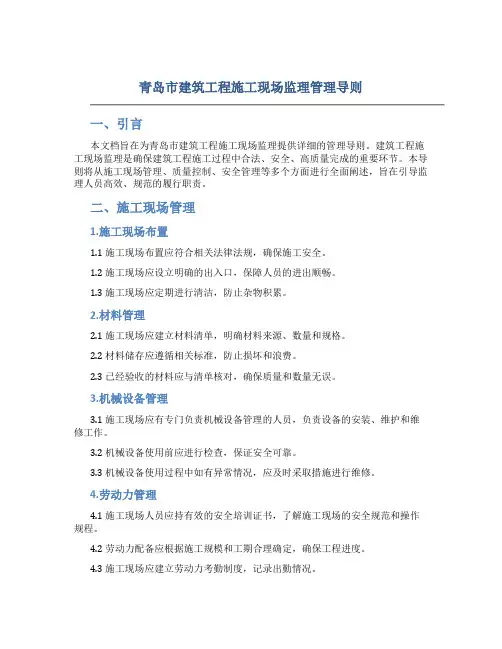 青岛市建筑工程施工现场监理管理导则

一、引言

本文档旨在为青岛市建筑工程施工现场监理提供详细的管理导则。建筑工程施工现场监理是确保建筑工程施工过程中合法、安全、高质量完成的重要环节。本导则将从施工现场管理、质量控制、安全管理等多个方面进行全面阐述，旨在引导监理人员高效、规范的履行职责。

二、施工现场管理

1.施工现场布置

1.1 施工现场布置应符合相关法律法规，确保施工安全。

1.2 施工现场应设立明确的出入口，保障人员的进出顺畅。

1.3 施工现场应定期进行清洁，防止杂物积累。

2.材料管理

2.1 施工现场应建立材料清单，明确材料来源、数量和规格。

2.2 材料储存应遵循相关标准，防止损坏和浪费。

2.3 已经验收的材料应与清单核对，确保质量和数量无误。

3.机械设备管理

3.1 施工现场应有专门负责机械设备管理的人员，负责设备的安装、维护和维修工作。

3.2 机械设备使用前应进行检查，保证安全可靠。

3.3 机械设备使用过程中如有异常情况，应及时采取措施进行维修。

4.劳动力管理

4.1 施工现场人员应持有效的安全培训证书，了解施工现场的安全规范和操作规程。

4.2 劳动力配备应根据施工规模和工期合理确定，确保工程进度。

4.3 施工现场应建立劳动力考勤制度，记录出勤情况。